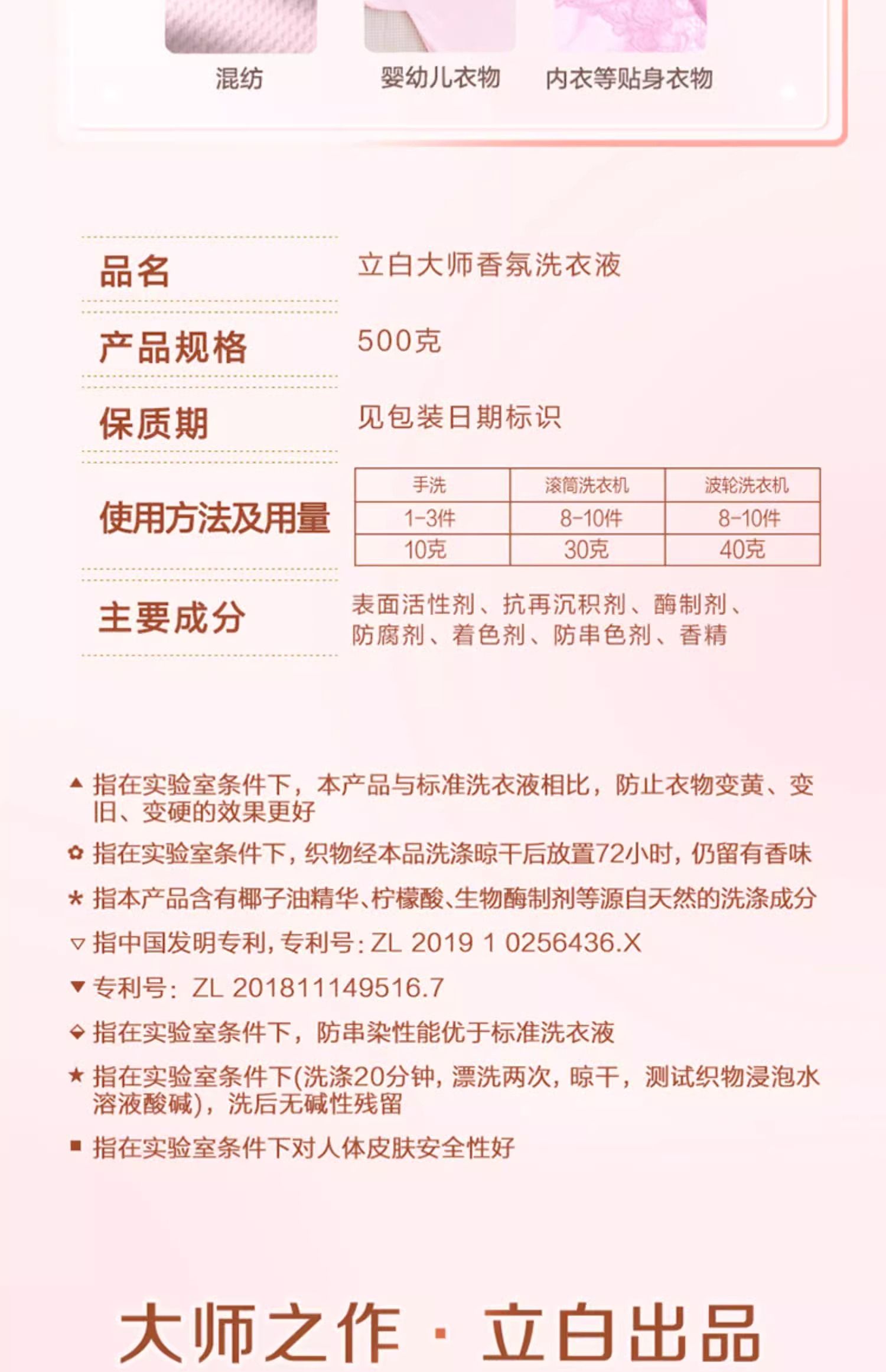 混纺　婴幼儿衣物　内衣等贴身衣物

品名　立白大师香氛洗衣液

产品规格　500克

保质期　见包装日期标识

使用方法及用量

| 手洗 | 滚筒洗衣机 | 波轮洗衣机 |
|---|---|---|
| 1-3件 | 8-10件 | 8-10件 |
| 10克 | 30克 | 40克 |

主要成分　表面活性剂、抗再沉积剂、酶制剂、防腐剂、着色剂、防串色剂、香精

▲ 指在实验室条件下，本产品与标准洗衣液相比，防止衣物变黄、变旧、变硬的效果更好

✿ 指在实验室条件下，织物经本品洗涤晾干后放置72小时，仍留有香味

* 指本产品含有椰子油精华、柠檬酸、生物酶制剂等源自天然的洗涤成分

▽ 指中国发明专利，专利号：ZL 2019 1 0256436.X

▼ 专利号：ZL 201811149516.7

◆ 指在实验室条件下，防串染性能优于标准洗衣液

★ 指在实验室条件下(洗涤20分钟，漂洗两次，晾干，测试织物浸泡水溶液酸碱)，洗后无碱性残留

■ 指在实验室条件下对人体皮肤安全性好

大师之作 · 立白出品